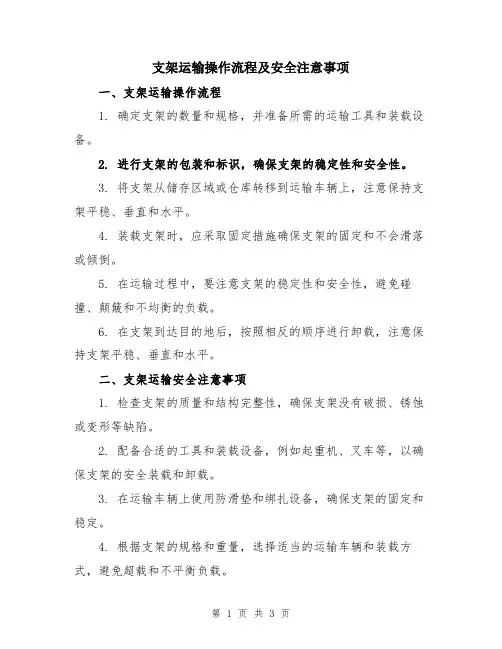 支架运输操作流程及安全注意事项

一、支架运输操作流程

1. 确定支架的数量和规格，并准备所需的运输工具和装载设备。

2. 进行支架的包装和标识，确保支架的稳定性和安全性。

3. 将支架从储存区域或仓库转移到运输车辆上，注意保持支架平稳、垂直和水平。

4. 装载支架时，应采取固定措施确保支架的固定和不会滑落或倾倒。

5. 在运输过程中，要注意支架的稳定性和安全性，避免碰撞、颠簸和不均衡的负载。

6. 在支架到达目的地后，按照相反的顺序进行卸载，注意保持支架平稳、垂直和水平。

二、支架运输安全注意事项

1. 检查支架的质量和结构完整性，确保支架没有破损、锈蚀或变形等缺陷。

2. 配备合适的工具和装载设备，例如起重机、叉车等，以确保支架的安全装载和卸载。

3. 在运输车辆上使用防滑垫和绑扎设备，确保支架的固定和稳定。

4. 根据支架的规格和重量，选择适当的运输车辆和装载方式，避免超载和不平衡负载。

第 1 页 共 3 页